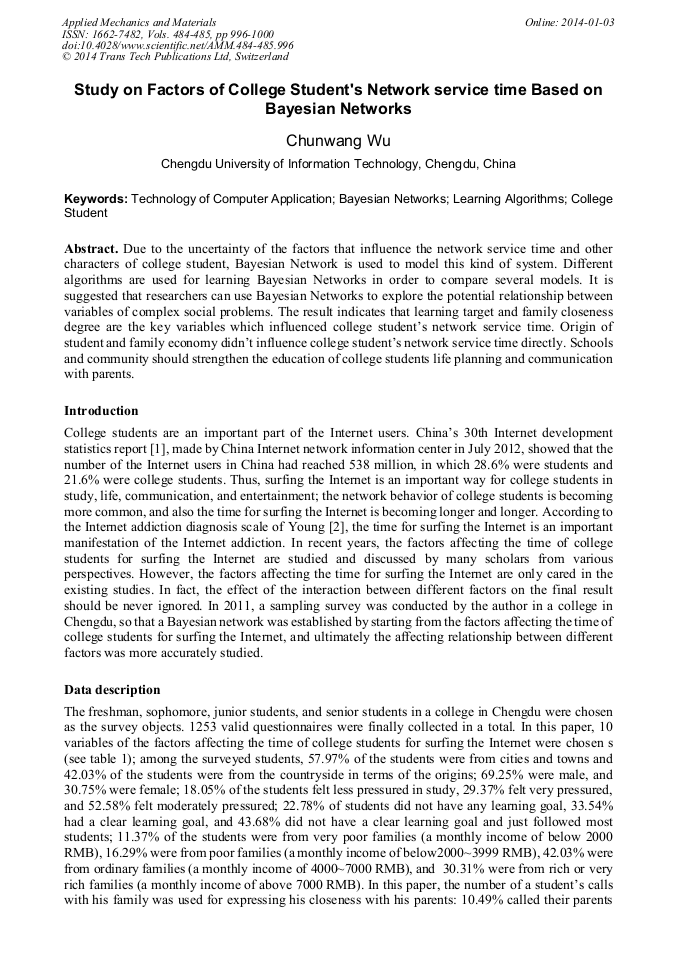 Applied Mechanics and Materials
ISSN: 1662-7482, Vols. 484-485, pp 996-1000
doi:10.4028/www.scientific.net/AMM.484-485.996
© 2014 Trans Tech Publications Ltd, Switzerland

Online: 2014-01-03

Study on Factors of College Student's Network service time Based on Bayesian Networks

Chunwang Wu

Chengdu University of Information Technology, Chengdu, China

Keywords: Technology of Computer Application; Bayesian Networks; Learning Algorithms; College Student

Abstract. Due to the uncertainty of the factors that influence the network service time and other characters of college student, Bayesian Network is used to model this kind of system. Different algorithms are used for learning Bayesian Networks in order to compare several models. It is suggested that researchers can use Bayesian Networks to explore the potential relationship between variables of complex social problems. The result indicates that learning target and family closeness degree are the key variables which influenced college student's network service time. Origin of student and family economy didn't influence college student's network service time directly. Schools and community should strengthen the education of college students life planning and communication with parents.

Introduction

College students are an important part of the Internet users. China's 30th Internet development statistics report [1], made by China Internet network information center in July 2012, showed that the number of the Internet users in China had reached 538 million, in which 28.6% were students and 21.6% were college students. Thus, surfing the Internet is an important way for college students in study, life, communication, and entertainment; the network behavior of college students is becoming more common, and also the time for surfing the Internet is becoming longer and longer. According to the Internet addiction diagnosis scale of Young [2], the time for surfing the Internet is an important manifestation of the Internet addiction. In recent years, the factors affecting the time of college students for surfing the Internet are studied and discussed by many scholars from various perspectives. However, the factors affecting the time for surfing the Internet are only cared in the existing studies. In fact, the effect of the interaction between different factors on the final result should be never ignored. In 2011, a sampling survey was conducted by the author in a college in Chengdu, so that a Bayesian network was established by starting from the factors affecting the time of college students for surfing the Internet, and ultimately the affecting relationship between different factors was more accurately studied.

Data description

The freshman, sophomore, junior students, and senior students in a college in Chengdu were chosen as the survey objects. 1253 valid questionnaires were finally collected in a total. In this paper, 10 variables of the factors affecting the time of college students for surfing the Internet were chosen s (see table 1); among the surveyed students, 57.97% of the students were from cities and towns and 42.03% of the students were from the countryside in terms of the origins; 69.25% were male, and 30.75% were female; 18.05% of the students felt less pressured in study, 29.37% felt very pressured, and 52.58% felt moderately pressured; 22.78% of students did not have any learning goal, 33.54% had a clear learning goal, and 43.68% did not have a clear learning goal and just followed most students; 11.37% of the students were from very poor families (a monthly income of below 2000 RMB), 16.29% were from poor families (a monthly income of below2000~3999 RMB), 42.03% were from ordinary families (a monthly income of 4000~7000 RMB), and 30.31% were from rich or very rich families (a monthly income of above 7000 RMB). In this paper, the number of a student's calls with his family was used for expressing his closeness with his parents: 10.49% called their parents